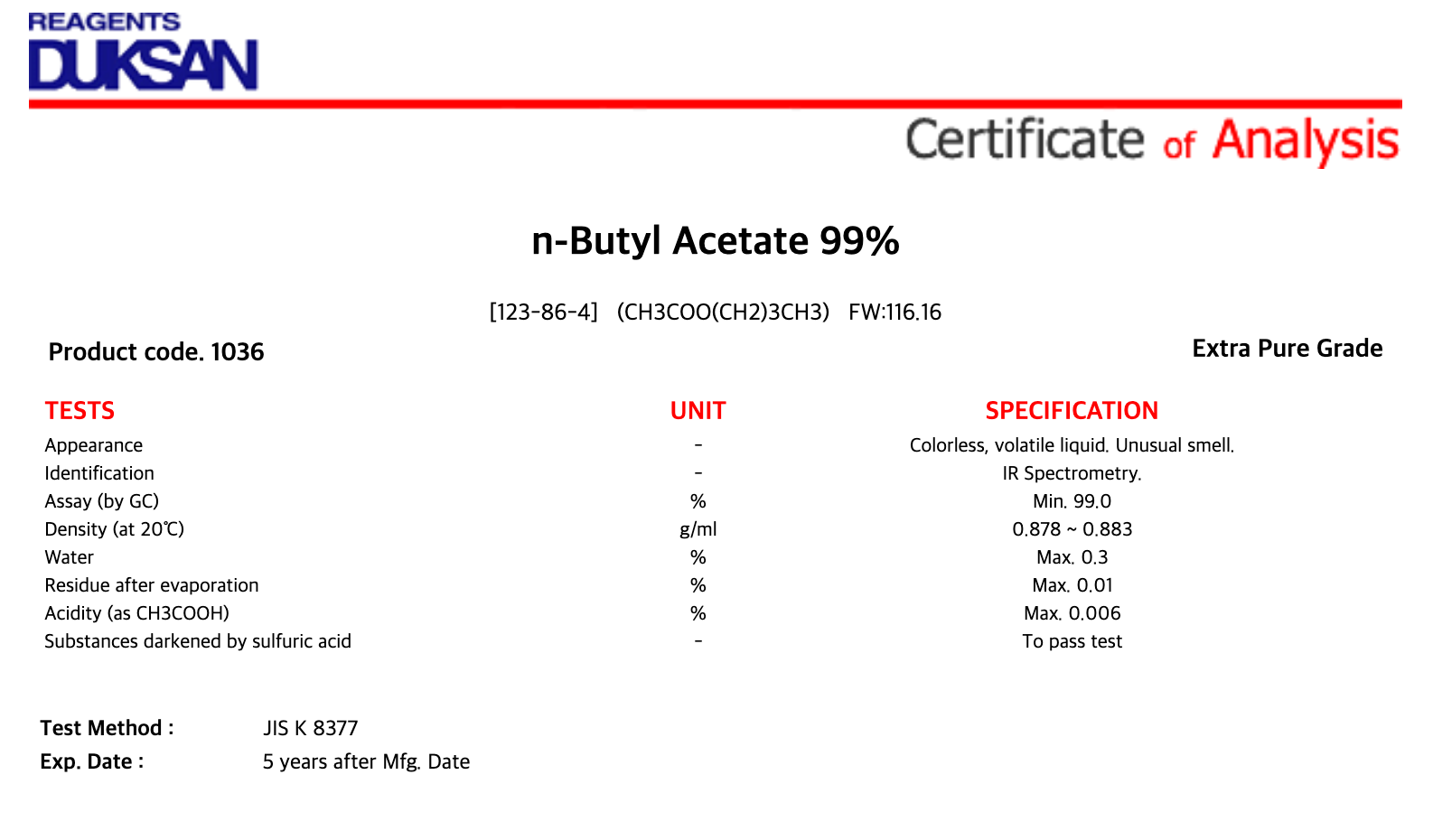 REAGENTS
DUKSAN

Certificate of Analysis

n-Butyl Acetate 99%

[123-86-4] (CH3COO(CH2)3CH3) FW:116.16

Product code. 1036

Extra Pure Grade

| TESTS | UNIT | SPECIFICATION |
|---|---|---|
| Appearance | - | Colorless, volatile liquid. Unusual smell. |
| Identification | - | IR Spectrometry. |
| Assay (by GC) | % | Min. 99.0 |
| Density (at 20℃) | g/ml | 0.878 ~ 0.883 |
| Water | % | Max. 0.3 |
| Residue after evaporation | % | Max. 0.01 |
| Acidity (as CH3COOH) | % | Max. 0.006 |
| Substances darkened by sulfuric acid | - | To pass test |

Test Method : JIS K 8377
Exp. Date : 5 years after Mfg. Date